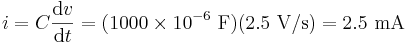 $i = C\frac{\mathrm{d}v}{\mathrm{d}t} = (1000 \times 10^{-6}\ \mathrm{F})(2.5\ \mathrm{V/s}) = 2.5\ \mathrm{mA}$